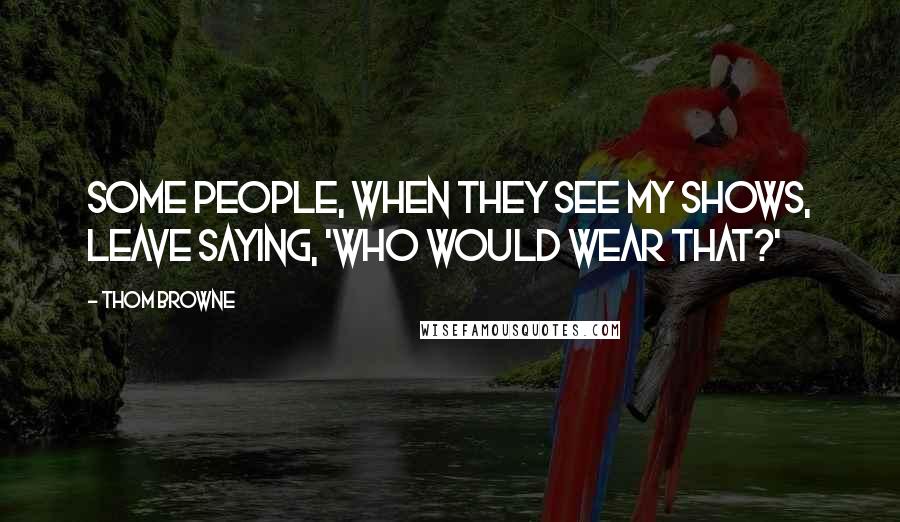 SOME PEOPLE, WHEN THEY SEE MY SHOWS, LEAVE SAYING, 'WHO WOULD WEAR THAT?'

- THOM BROWNE

WISEFAMOUSQUOTES.COM